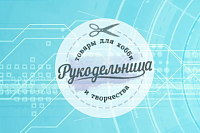 товары для хобби
Рукодельница
и творчества